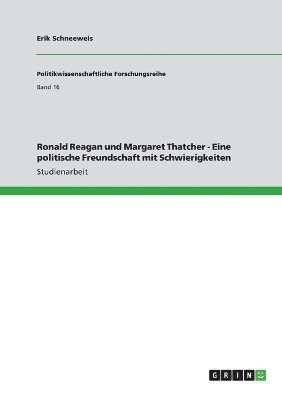 Erik Schneeweis

Politikwissenschaftliche Forschungsreihe

Band 16

Ronald Reagan und Margaret Thatcher - Eine politische Freundschaft mit Schwierigkeiten

Studienarbeit

GRIN